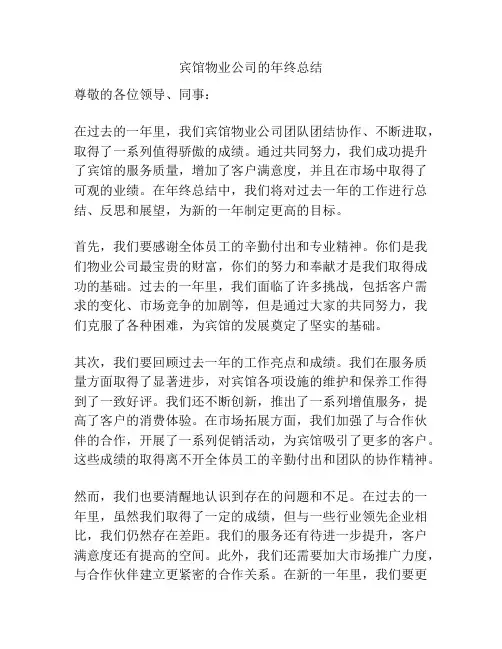 宾馆物业公司的年终总结

尊敬的各位领导、同事：

在过去的一年里，我们宾馆物业公司团队团结协作、不断进取，取得了一系列值得骄傲的成绩。通过共同努力，我们成功提升了宾馆的服务质量，增加了客户满意度，并且在市场中取得了可观的业绩。在年终总结中，我们将对过去一年的工作进行总结、反思和展望，为新的一年制定更高的目标。

首先，我们要感谢全体员工的辛勤付出和专业精神。你们是我们物业公司最宝贵的财富，你们的努力和奉献才是我们取得成功的基础。过去的一年里，我们面临了许多挑战，包括客户需求的变化、市场竞争的加剧等，但是通过大家的共同努力，我们克服了各种困难，为宾馆的发展奠定了坚实的基础。

其次，我们要回顾过去一年的工作亮点和成绩。我们在服务质量方面取得了显著进步，对宾馆各项设施的维护和保养工作得到了一致好评。我们还不断创新，推出了一系列增值服务，提高了客户的消费体验。在市场拓展方面，我们加强了与合作伙伴的合作，开展了一系列促销活动，为宾馆吸引了更多的客户。这些成绩的取得离不开全体员工的辛勤付出和团队的协作精神。

然而，我们也要清醒地认识到存在的问题和不足。在过去的一年里，虽然我们取得了一定的成绩，但与一些行业领先企业相比，我们仍然存在差距。我们的服务还有待进一步提升，客户满意度还有提高的空间。此外，我们还需要加大市场推广力度，与合作伙伴建立更紧密的合作关系。在新的一年里，我们要更